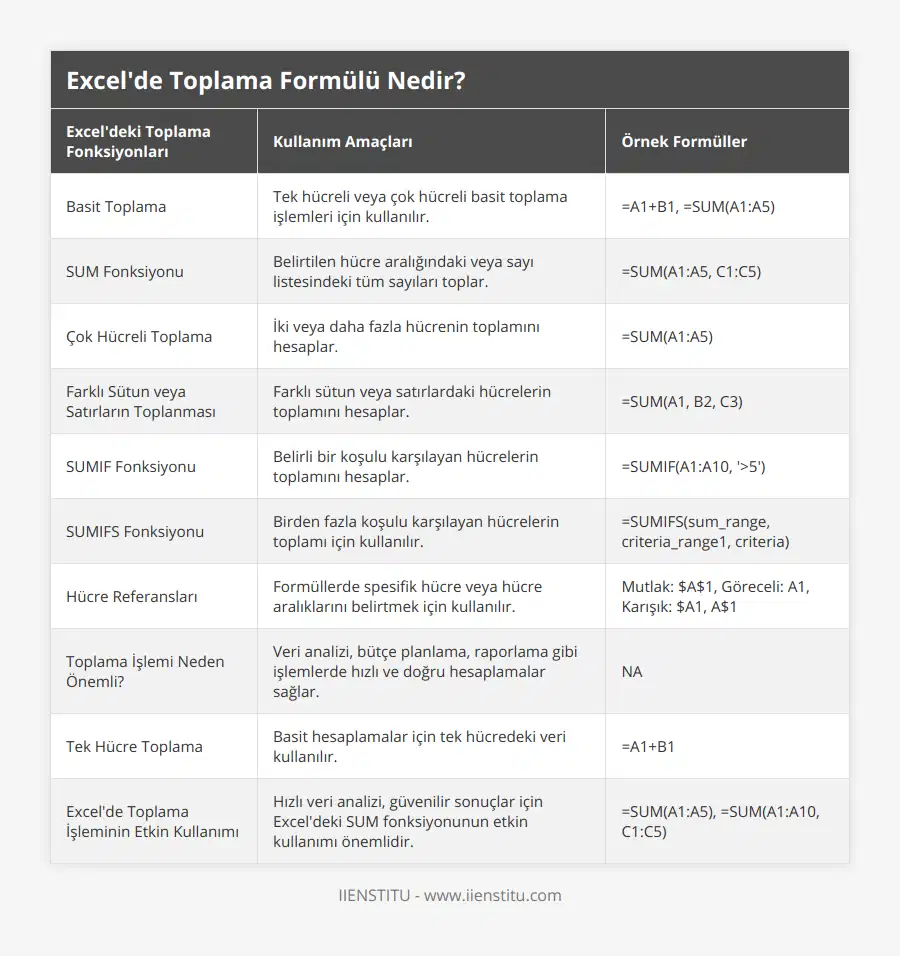 Excel'de Toplama Formülü Nedir?

| Excel'deki Toplama Fonksiyonları | Kullanım Amaçları | Örnek Formüller |
|---|---|---|
| Basit Toplama | Tek hücreli veya çok hücreli basit toplama işlemleri için kullanılır. | =A1+B1, =SUM(A1:A5) |
| SUM Fonksiyonu | Belirtilen hücre aralığındaki veya sayı listesindeki tüm sayıları toplar. | =SUM(A1:A5, C1:C5) |
| Çok Hücreli Toplama | İki veya daha fazla hücrenin toplamını hesaplar. | =SUM(A1:A5) |
| Farklı Sütun veya Satırların Toplanması | Farklı sütun veya satırlardaki hücrelerin toplamını hesaplar. | =SUM(A1, B2, C3) |
| SUMIF Fonksiyonu | Belirli bir koşulu karşılayan hücrelerin toplamını hesaplar. | =SUMIF(A1:A10, '>5') |
| SUMIFS Fonksiyonu | Birden fazla koşulu karşılayan hücrelerin toplamı için kullanılır. | =SUMIFS(sum_range, criteria_range1, criteria) |
| Hücre Referansları | Formüllerde spesifik hücre veya hücre aralıklarını belirtmek için kullanılır. | Mutlak: \$A\$1, Göreceli: A1, Karışık: \$A1, A\$1 |
| Toplama İşlemi Neden Önemli? | Veri analizi, bütçe planlama, raporlama gibi işlemlerde hızlı ve doğru hesaplamalar sağlar. | NA |
| Tek Hücre Toplama | Basit hesaplamalar için tek hücredeki veri kullanılır. | =A1+B1 |
| Excel'de Toplama İşleminin Etkin Kullanımı | Hızlı veri analizi, güvenilir sonuçlar için Excel'deki SUM fonksiyonunun etkin kullanımı önemlidir. | =SUM(A1:A5), =SUM(A1:A10, C1:C5) |

IIENSTITU - www.iienstitu.com